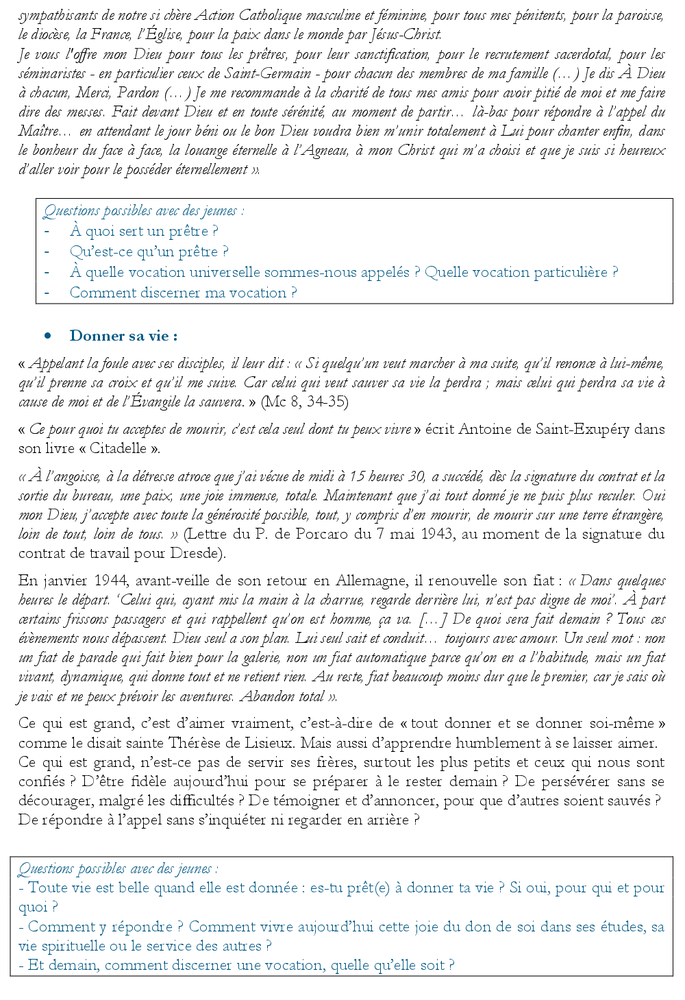 sympathisants de notre si chère Action Catholique masculine et féminine, pour tous mes pénitents, pour la paroisse, le diocèse, la France, l'Église, pour la paix dans le monde par Jésus-Christ.
Je vous l'offre mon Dieu pour tous les prêtres, pour leur sanctification, pour le recrutement sacerdotal, pour les séminaristes - en particulier ceux de Saint-Germain - pour chacun des membres de ma famille (…) Je dis À Dieu à chacun, Merci, Pardon (…) Je me recommande à la charité de tous mes amis pour avoir pitié de moi et me faire dire des messes. Fait devant Dieu et en toute sérénité, au moment de partir… là-bas pour répondre à l'appel du Maître… en attendant le jour béni ou le bon Dieu voudra bien m'unir totalement à Lui pour chanter enfin, dans le bonheur du face à face, la louange éternelle à l'Agneau, à mon Christ qui m'a choisi et que je suis si heureux d'aller voir pour le posséder éternellement ».

Questions possibles avec des jeunes :
- À quoi sert un prêtre ?
- Qu'est-ce qu'un prêtre ?
- À quelle vocation universelle sommes-nous appelés ? Quelle vocation particulière ?
- Comment discerner ma vocation ?

• Donner sa vie :

« Appelant la foule avec ses disciples, il leur dit : « Si quelqu'un veut marcher à ma suite, qu'il renonce à lui-même, qu'il prenne sa croix et qu'il me suive. Car celui qui veut sauver sa vie la perdra ; mais celui qui perdra sa vie à cause de moi et de l'Évangile la sauvera. » (Mc 8, 34-35)

« Ce pour quoi tu acceptes de mourir, c'est cela seul dont tu peux vivre » écrit Antoine de Saint-Exupéry dans son livre « Citadelle ».

« À l'angoisse, à la détresse atroce que j'ai vécue de midi à 15 heures 30, a succédé, dès la signature du contrat et la sortie du bureau, une paix, une joie immense, totale. Maintenant que j'ai tout donné je ne puis plus reculer. Oui mon Dieu, j'accepte avec toute la générosité possible, tout, y compris d'en mourir, de mourir sur une terre étrangère, loin de tout, loin de tous. » (Lettre du P. de Porcaro du 7 mai 1943, au moment de la signature du contrat de travail pour Dresde).

En janvier 1944, avant-veille de son retour en Allemagne, il renouvelle son fiat : « Dans quelques heures le départ. 'Celui qui, ayant mis la main à la charrue, regarde derrière lui, n'est pas digne de moi'. À part certains frissons passagers et qui rappellent qu'on est homme, ça va. […] De quoi sera fait demain ? Tous ces évènements nous dépassent. Dieu seul a son plan. Lui seul sait et conduit… toujours avec amour. Un seul mot : non un fiat de parade qui fait bien pour la galerie, non un fiat automatique parce qu'on en a l'habitude, mais un fiat vivant, dynamique, qui donne tout et ne retient rien. Au reste, fiat beaucoup moins dur que le premier, car je sais où je vais et ne peux prévoir les aventures. Abandon total ».

Ce qui est grand, c'est d'aimer vraiment, c'est-à-dire de « tout donner et se donner soi-même » comme le disait sainte Thérèse de Lisieux. Mais aussi d'apprendre humblement à se laisser aimer.
Ce qui est grand, n'est-ce pas de servir ses frères, surtout les plus petits et ceux qui nous sont confiés ? D'être fidèle aujourd'hui pour se préparer à le rester demain ? De persévérer sans se décourager, malgré les difficultés ? De témoigner et d'annoncer, pour que d'autres soient sauvés ? De répondre à l'appel sans s'inquiéter ni regarder en arrière ?

Questions possibles avec des jeunes :
- Toute vie est belle quand elle est donnée : es-tu prêt(e) à donner ta vie ? Si oui, pour qui et pour quoi ?
- Comment y répondre ? Comment vivre aujourd'hui cette joie du don de soi dans ses études, sa vie spirituelle ou le service des autres ?
- Et demain, comment discerner une vocation, quelle qu'elle soit ?